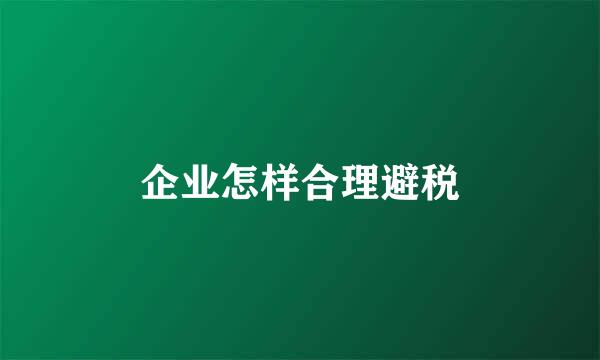 企业怎样合理避税